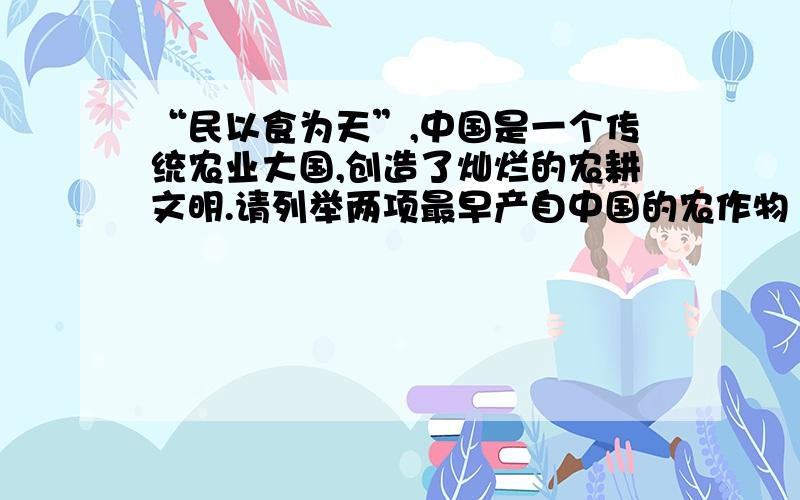 “民以食为天”,中国是一个传统农业大国,创造了灿烂的农耕文明.请列举两项最早产自中国的农作物